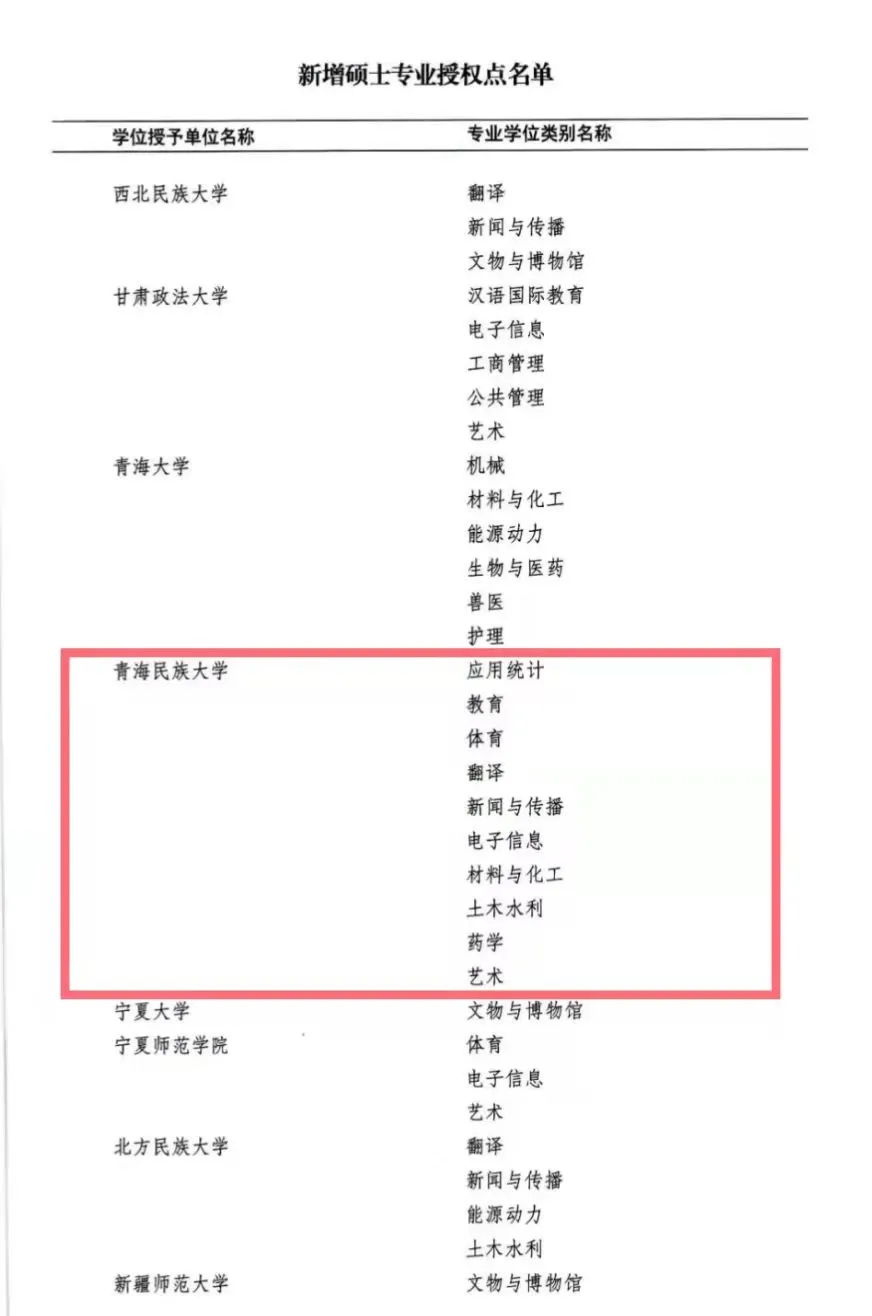 新增硕士专业授权点名单

| 学位授予单位名称 | 专业学位类别名称 |
|---|---|
| 西北民族大学 | 翻译 |
| | 新闻与传播 |
| | 文物与博物馆 |
| 甘肃政法大学 | 汉语国际教育 |
| | 电子信息 |
| | 工商管理 |
| | 公共管理 |
| | 艺术 |
| 青海大学 | 机械 |
| | 材料与化工 |
| | 能源动力 |
| | 生物与医药 |
| | 兽医 |
| | 护理 |
| 青海民族大学 | 应用统计 |
| | 教育 |
| | 体育 |
| | 翻译 |
| | 新闻与传播 |
| | 电子信息 |
| | 材料与化工 |
| | 土木水利 |
| | 药学 |
| | 艺术 |
| 宁夏大学 | 文物与博物馆 |
| 宁夏师范学院 | 体育 |
| | 电子信息 |
| | 艺术 |
| 北方民族大学 | 翻译 |
| | 新闻与传播 |
| | 能源动力 |
| | 土木水利 |
| 新疆师范大学 | 文物与博物馆 |